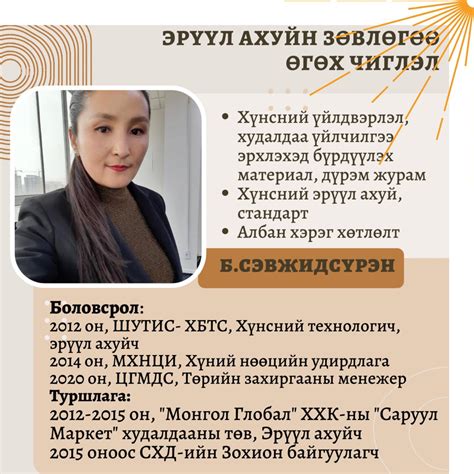 ЭРҮҮЛ АХУЙН ЗӨВЛӨГӨӨ ӨГӨХ ЧИГЛЭЛ

• Хүнсний үйлдвэрлэл, худалдаа үйлчилгээ эрхлэхэд бүрдүүлэх материал, дүрэм журам
• Хүнсний эрүүл ахуй, стандарт
• Албан хэрэг хөтлөлт

Б.СЭВЖИДСҮРЭН

Боловсрол:
2012 он, ШУТИС- ХБТС, Хүнсний технологич, эрүүл ахуйч
2014 он, МХНЦИ, Хүний нөөцийн удирдлага
2020 он, ЦГМДС, Төрийн захиргааны менежер
Туршлага:
2012-2015 он, "Монгол Глобал" ХХК-ны "Саруул Маркет" худалдааны төв, Эрүүл ахуйч
2015 оноос СХД-ийн Зохион байгуулагч